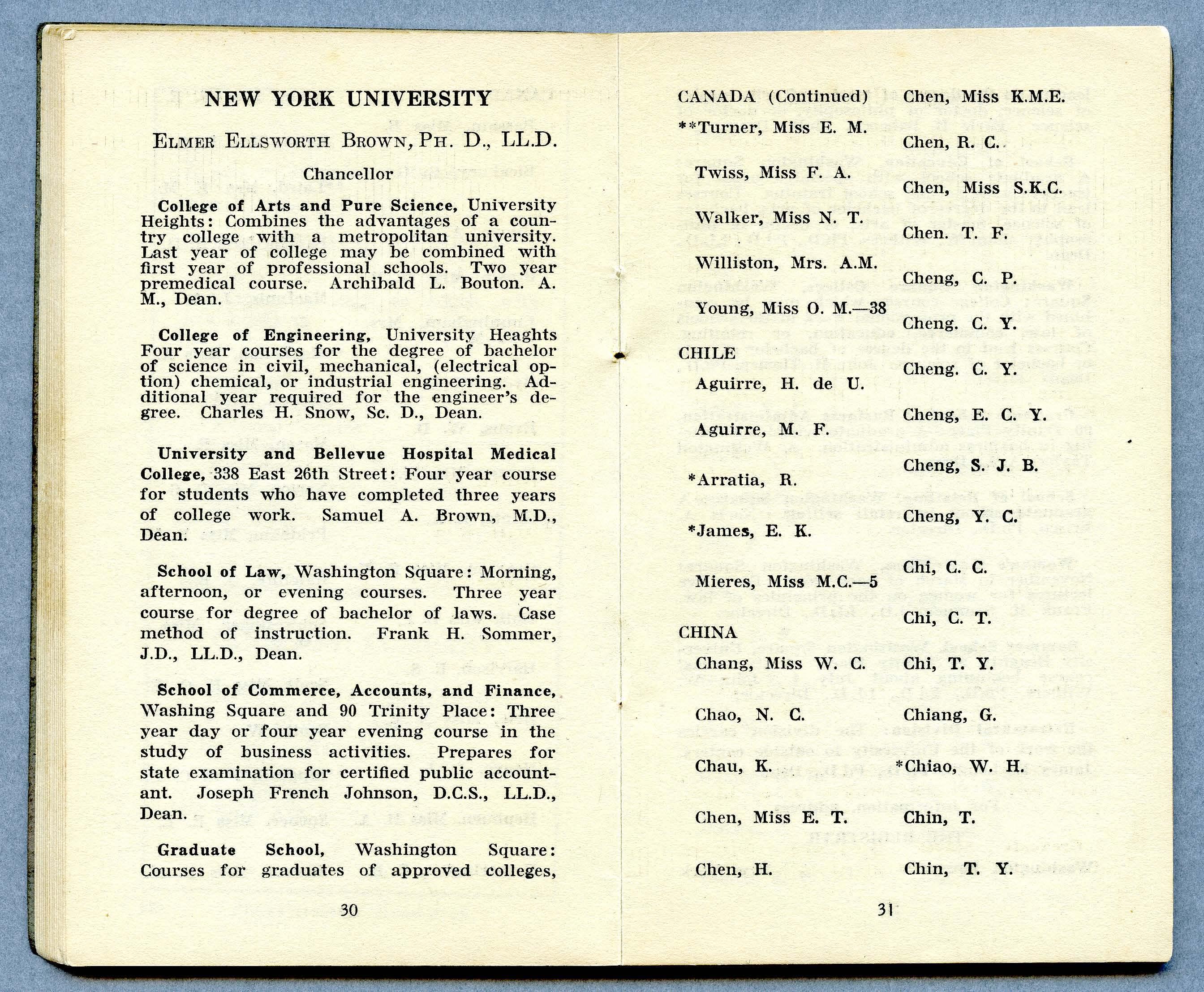 NEW YORK UNIVERSITY

ELMER ELLSWORTH BROWN, PH. D., LL.D.

Chancellor

College of Arts and Pure Science, University Heights: Combines the advantages of a country college with a metropolitan university. Last year of college may be combined with first year of professional schools. Two year premedical course. Archibald L. Bouton. A. M., Dean.

College of Engineering, University Heaghts Four year courses for the degree of bachelor of science in civil, mechanical, (electrical option) chemical, or industrial engineering. Additional year required for the engineer's degree. Charles H. Snow, Sc. D., Dean.

University and Bellevue Hospital Medical College, 338 East 26th Street: Four year course for students who have completed three years of college work. Samuel A. Brown, M.D., Dean.

School of Law, Washington Square: Morning, afternoon, or evening courses. Three year course for degree of bachelor of laws. Case method of instruction. Frank H. Sommer, J.D., LL.D., Dean.

School of Commerce, Accounts, and Finance, Washing Square and 90 Trinity Place: Three year day or four year evening course in the study of business activities. Prepares for state examination for certified public accountant. Joseph French Johnson, D.C.S., LL.D., Dean.

Graduate School, Washington Square: Courses for graduates of approved colleges,

30

CANADA (Continued)
**Turner, Miss E. M.
Twiss, Miss F. A.
Walker, Miss N. T.
Williston, Mrs. A.M.
Young, Miss O. M.—38

CHILE
Aguirre, H. de U.
Aguirre, M. F.
*Arratia, R.
*James, E. K.
Mieres, Miss M.C.—5

CHINA
Chang, Miss W. C.
Chao, N. C.
Chau, K.
Chen, Miss E. T.
Chen, H.

Chen, Miss K.M.E.
Chen, R. C.
Chen, Miss S.K.C.
Chen. T. F.
Cheng, C. P.
Cheng. C. Y.
Cheng. C. Y.
Cheng, E. C. Y.
Cheng, S. J. B.
Cheng, Y. C.
Chi, C. C.
Chi, C. T.
Chi, T. Y.
Chiang, G.
*Chiao, W. H.
Chin, T.
Chin, T. Y.

31